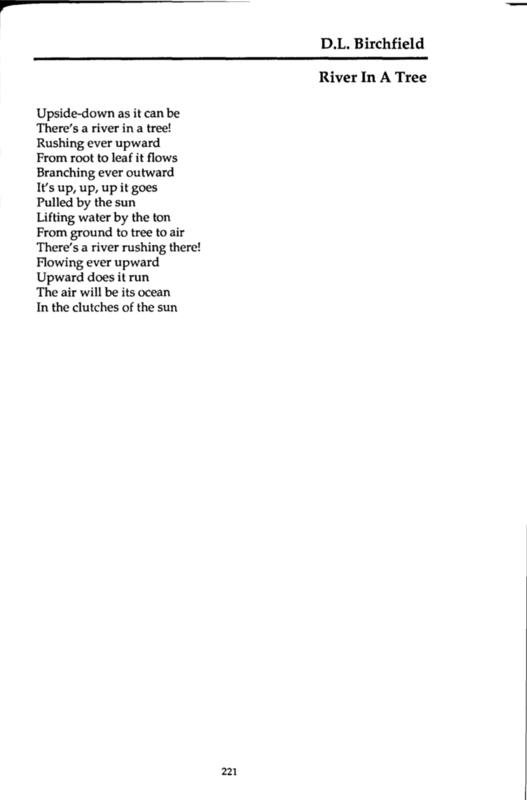 D.L. Birchfield

River In A Tree

Upside-down as it can be
There's a river in a tree!
Rushing ever upward
From root to leaf it flows
Branching ever outward
It's up, up, up it goes
Pulled by the sun
Lifting water by the ton
From ground to tree to air
There's a river rushing there!
Flowing ever upward
Upward does it run
The air will be its ocean
In the clutches of the sun

221